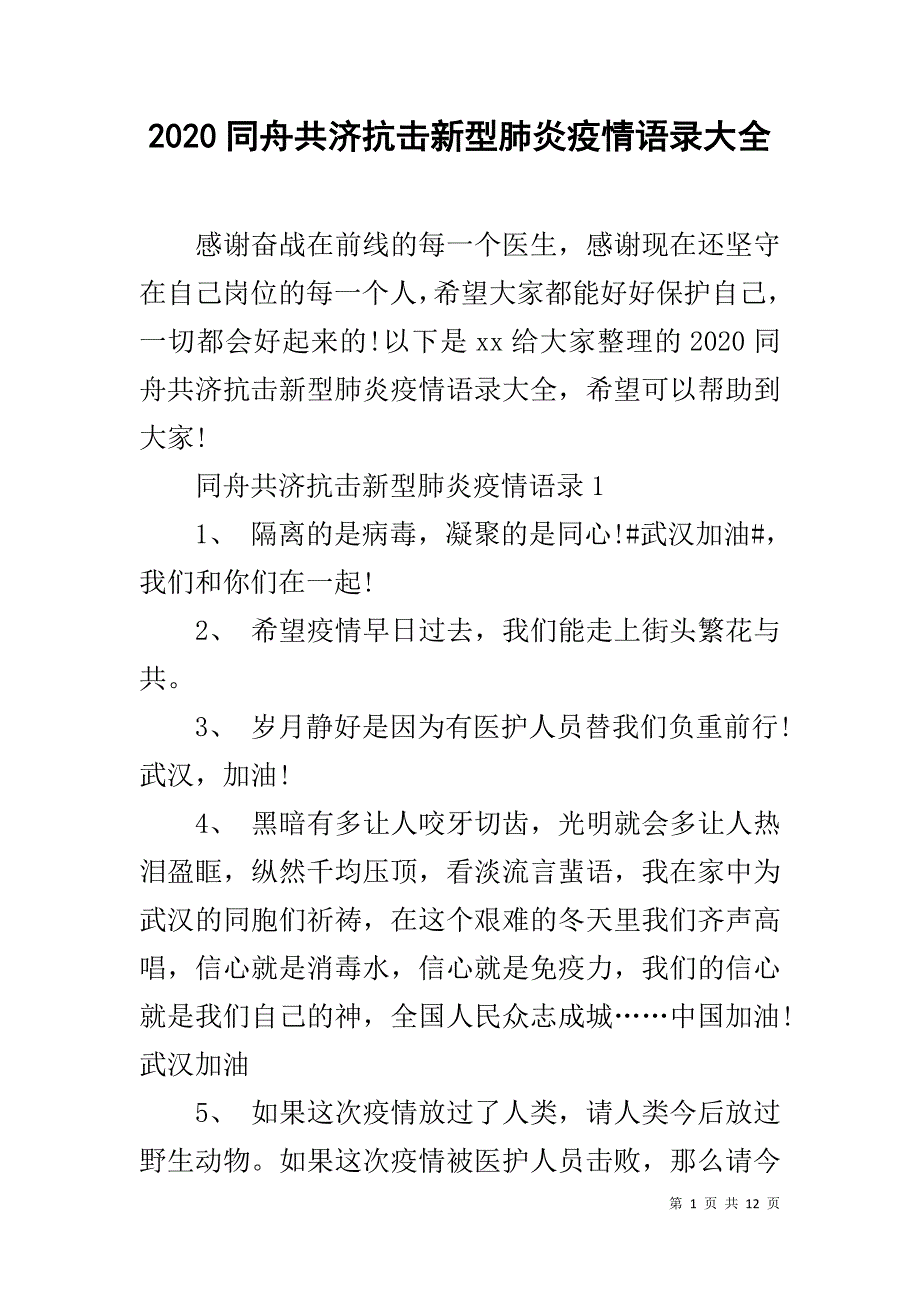 2020 同舟共济抗击新型肺炎疫情语录大全

感谢奋战在前线的每一个医生，感谢现在还坚守在自己岗位的每一个人，希望大家都能好好保护自己，一切都会好起来的!以下是 xx 给大家整理的 2020 同舟共济抗击新型肺炎疫情语录大全，希望可以帮助到大家!

同舟共济抗击新型肺炎疫情语录 1

1、 隔离的是病毒，凝聚的是同心!#武汉加油#，我们和你们在一起!

2、 希望疫情早日过去，我们能走上街头繁花与共。

3、 岁月静好是因为有医护人员替我们负重前行!武汉，加油!

4、 黑暗有多让人咬牙切齿，光明就会多让人热泪盈眶，纵然千均压顶，看淡流言蜚语，我在家中为武汉的同胞们祈祷，在这个艰难的冬天里我们齐声高唱，信心就是消毒水，信心就是免疫力，我们的信心就是我们自己的神，全国人民众志成城……中国加油!武汉加油

5、 如果这次疫情放过了人类，请人类今后放过野生动物。如果这次疫情被医护人员击败，那么请今

第 1 页 共 12 页